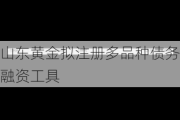 山东黄金拟注册多品种债务融资工具